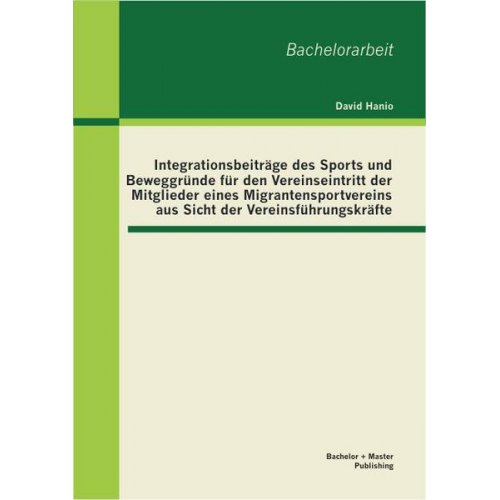 Bachelorarbeit

David Hanio

Integrationsbeiträge des Sports und Beweggründe für den Vereinseintritt der Mitglieder eines Migrantensportvereins aus Sicht der Vereinsführungskräfte

Bachelor + Master Publishing